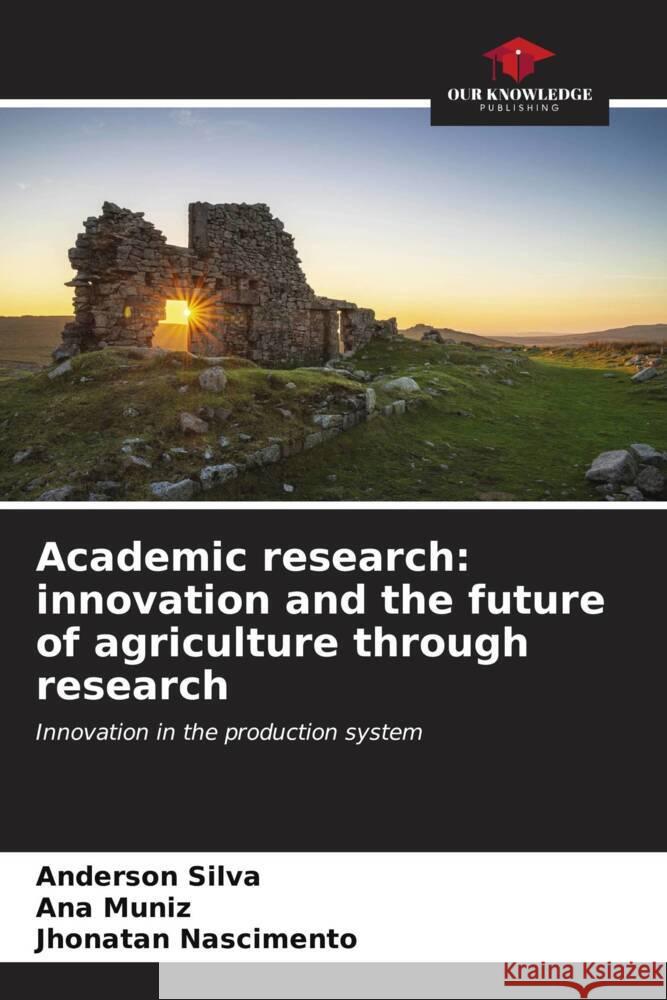 OUR KNOWLEDGE
PUBLISHING

Academic research: innovation and the future of agriculture through research

Innovation in the production system

Anderson Silva
Ana Muniz
Jhonatan Nascimento